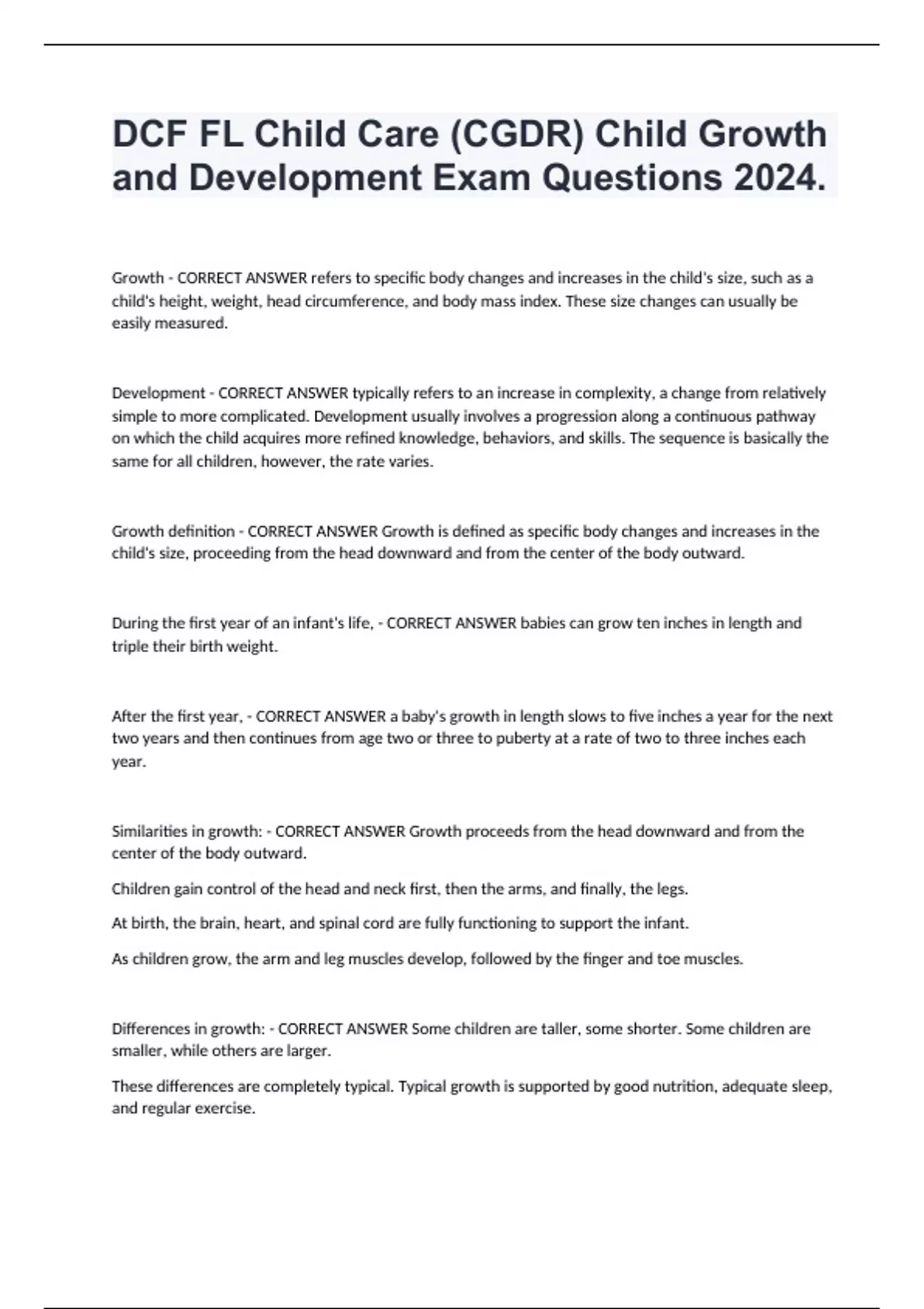 DCF FL Child Care (CGDR) Child Growth and Development Exam Questions 2024.

Growth - CORRECT ANSWER refers to specific body changes and increases in the child's size, such as a child's height, weight, head circumference, and body mass index. These size changes can usually be easily measured.

Development - CORRECT ANSWER typically refers to an increase in complexity, a change from relatively simple to more complicated. Development usually involves a progression along a continuous pathway on which the child acquires more refined knowledge, behaviors, and skills. The sequence is basically the same for all children, however, the rate varies.

Growth definition - CORRECT ANSWER Growth is defined as specific body changes and increases in the child's size, proceeding from the head downward and from the center of the body outward.

During the first year of an infant's life, - CORRECT ANSWER babies can grow ten inches in length and triple their birth weight.

After the first year, - CORRECT ANSWER a baby's growth in length slows to five inches a year for the next two years and then continues from age two or three to puberty at a rate of two to three inches each year.

Similarities in growth: - CORRECT ANSWER Growth proceeds from the head downward and from the center of the body outward.

Children gain control of the head and neck first, then the arms, and finally, the legs.

At birth, the brain, heart, and spinal cord are fully functioning to support the infant.

As children grow, the arm and leg muscles develop, followed by the finger and toe muscles.

Differences in growth: - CORRECT ANSWER Some children are taller, some shorter. Some children are smaller, while others are larger.

These differences are completely typical. Typical growth is supported by good nutrition, adequate sleep, and regular exercise.